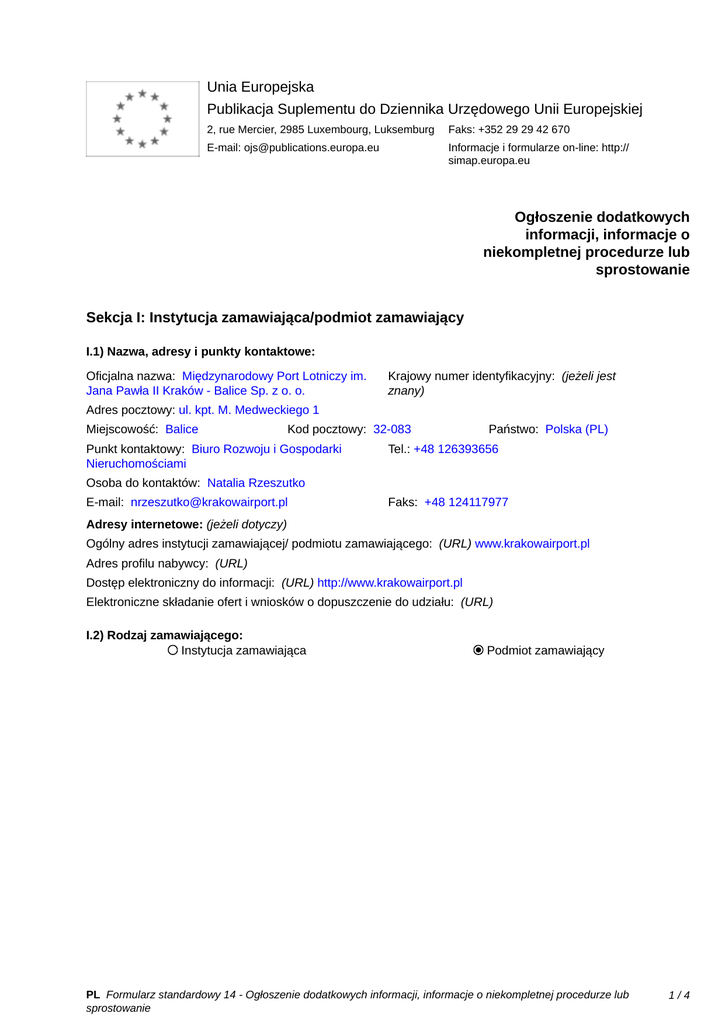 Unia Europejska
Publikacja Suplementu do Dziennika Urzędowego Unii Europejskiej
2, rue Mercier, 2985 Luxembourg, Luksemburg  Faks: +352 29 29 42 670
E-mail: ojs@publications.europa.eu  Informacje i formularze on-line: http://simap.europa.eu

Ogłoszenie dodatkowych informacji, informacje o niekompletnej procedurze lub sprostowanie

Sekcja I: Instytucja zamawiająca/podmiot zamawiający

I.1) Nazwa, adresy i punkty kontaktowe:

Oficjalna nazwa: Międzynarodowy Port Lotniczy im. Jana Pawła II Kraków - Balice Sp. z o. o.
Krajowy numer identyfikacyjny: (jeżeli jest znany)
Adres pocztowy: ul. kpt. M. Medweckiego 1
Miejscowość: Balice  Kod pocztowy: 32-083  Państwo: Polska (PL)
Punkt kontaktowy: Biuro Rozwoju i Gospodarki Nieruchomościami  Tel.: +48 126393656
Osoba do kontaktów: Natalia Rzeszutko
E-mail: nrzeszutko@krakowairport.pl  Faks: +48 124117977
Adresy internetowe: (jeżeli dotyczy)
Ogólny adres instytucji zamawiającej/ podmiotu zamawiającego: (URL) www.krakowairport.pl
Adres profilu nabywcy: (URL)
Dostęp elektroniczny do informacji: (URL) http://www.krakowairport.pl
Elektroniczne składanie ofert i wniosków o dopuszczenie do udziału: (URL)

I.2) Rodzaj zamawiającego:
Instytucja zamawiająca  Podmiot zamawiający

PL Formularz standardowy 14 - Ogłoszenie dodatkowych informacji, informacje o niekompletnej procedurze lub sprostowanie  1 / 4